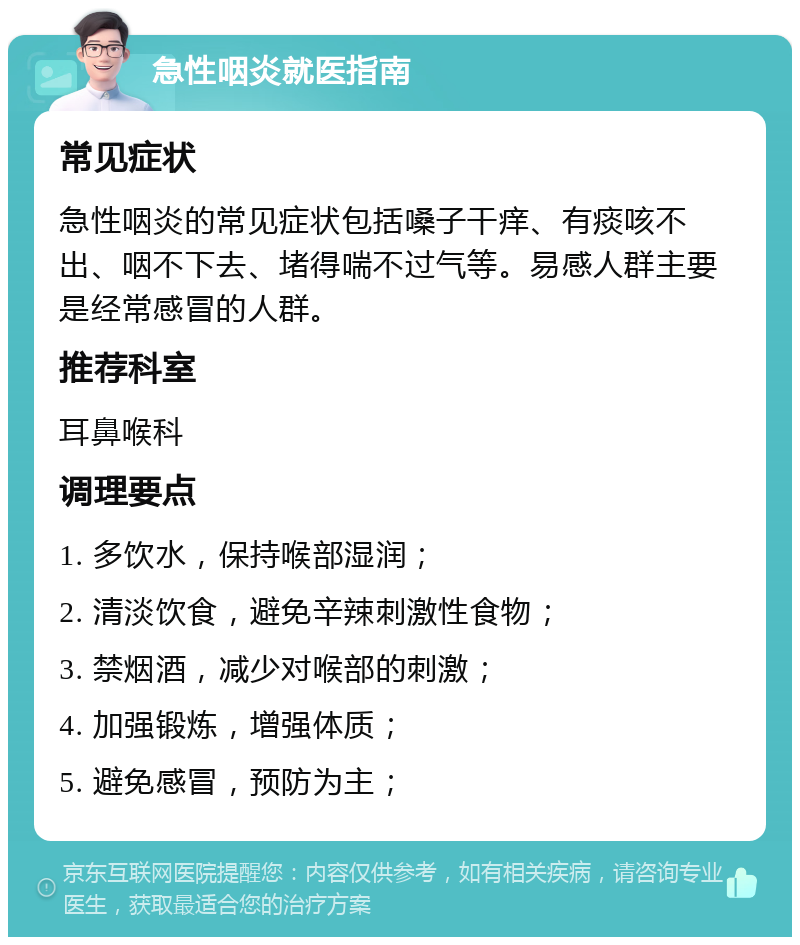 急性咽炎就医指南

常见症状

急性咽炎的常见症状包括嗓子干痒、有痰咳不出、咽不下去、堵得喘不过气等。易感人群主要是经常感冒的人群。

推荐科室

耳鼻喉科

调理要点

1. 多饮水，保持喉部湿润；

2. 清淡饮食，避免辛辣刺激性食物；

3. 禁烟酒，减少对喉部的刺激；

4. 加强锻炼，增强体质；

5. 避免感冒，预防为主；

京东互联网医院提醒您：内容仅供参考，如有相关疾病，请咨询专业医生，获取最适合您的治疗方案